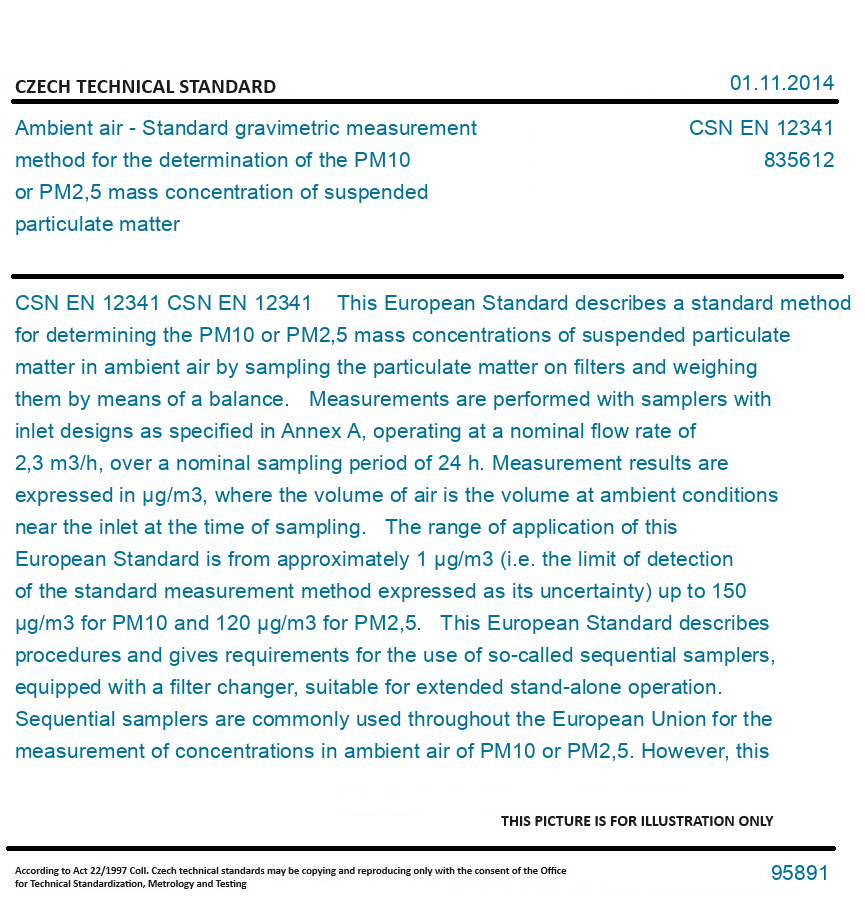 CZECH TECHNICAL STANDARD

01.11.2014

Ambient air - Standard gravimetric measurement method for the determination of the PM10 or PM2,5 mass concentration of suspended particulate matter

CSN EN 12341
835612

CSN EN 12341 CSN EN 12341 This European Standard describes a standard method for determining the PM10 or PM2,5 mass concentrations of suspended particulate matter in ambient air by sampling the particulate matter on filters and weighing them by means of a balance. Measurements are performed with samplers with inlet designs as specified in Annex A, operating at a nominal flow rate of 2,3 m3/h, over a nominal sampling period of 24 h. Measurement results are expressed in µg/m3, where the volume of air is the volume at ambient conditions near the inlet at the time of sampling. The range of application of this European Standard is from approximately 1 µg/m3 (i.e. the limit of detection of the standard measurement method expressed as its uncertainty) up to 150 µg/m3 for PM10 and 120 µg/m3 for PM2,5. This European Standard describes procedures and gives requirements for the use of so-called sequential samplers, equipped with a filter changer, suitable for extended stand-alone operation. Sequential samplers are commonly used throughout the European Union for the measurement of concentrations in ambient air of PM10 or PM2,5. However, this

THIS PICTURE IS FOR ILLUSTRATION ONLY

According to Act 22/1997 Coll. Czech technical standards may be copying and reproducing only with the consent of the Office for Technical Standardization, Metrology and Testing

95891